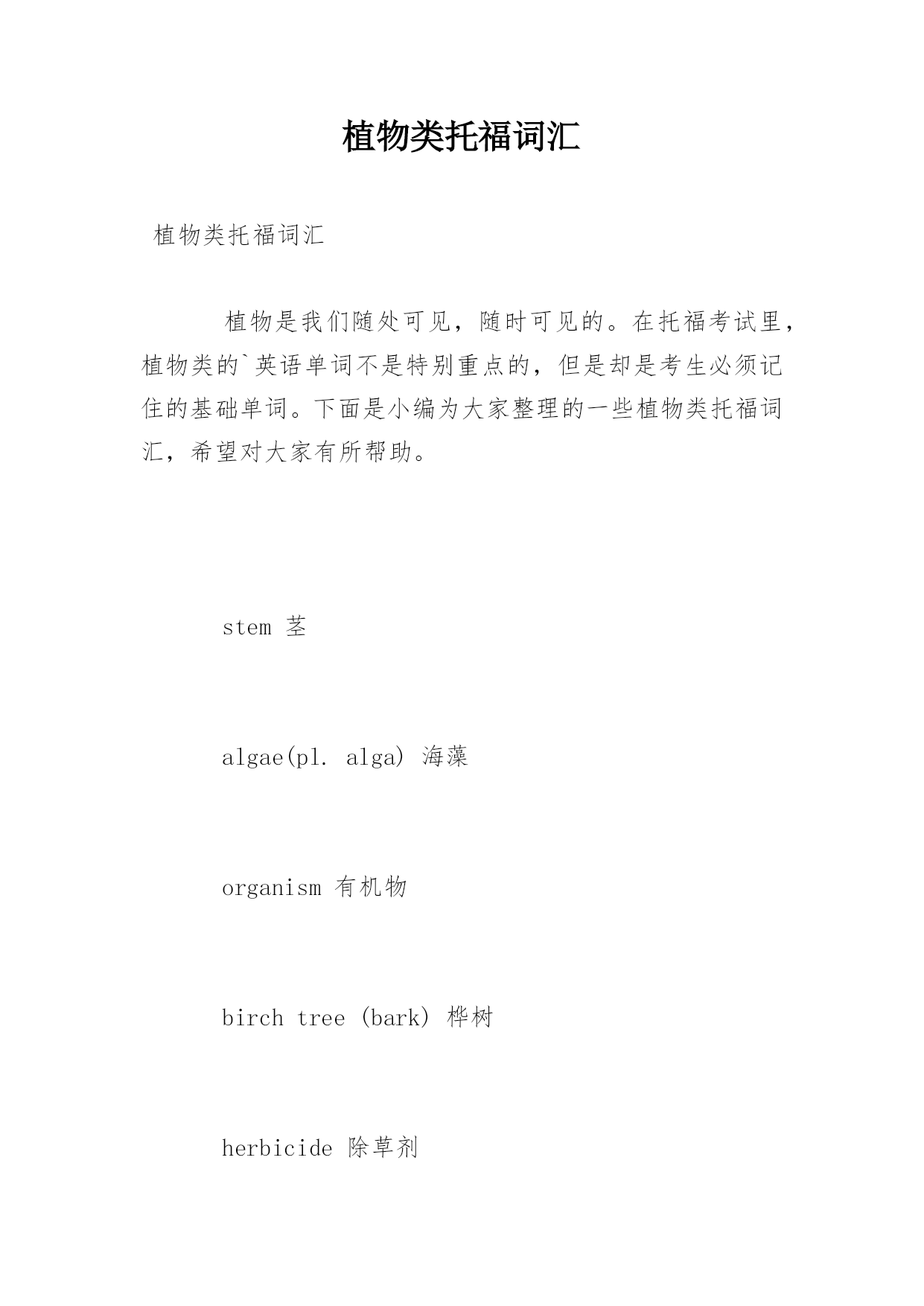 植物类托福词汇

植物类托福词汇

植物是我们随处可见，随时可见的。在托福考试里，植物类的`英语单词不是特别重点的，但是却是考生必须记住的基础单词。下面是小编为大家整理的一些植物类托福词汇，希望对大家有所帮助。

stem 茎

algae(pl. alga) 海藻

organism 有机物

birch tree (bark) 桦树

herbicide 除草剂